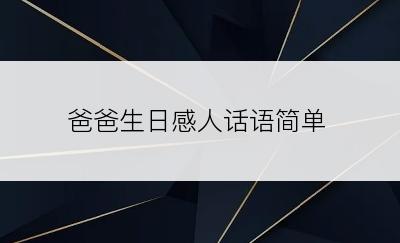 爸爸生日感人话语简单